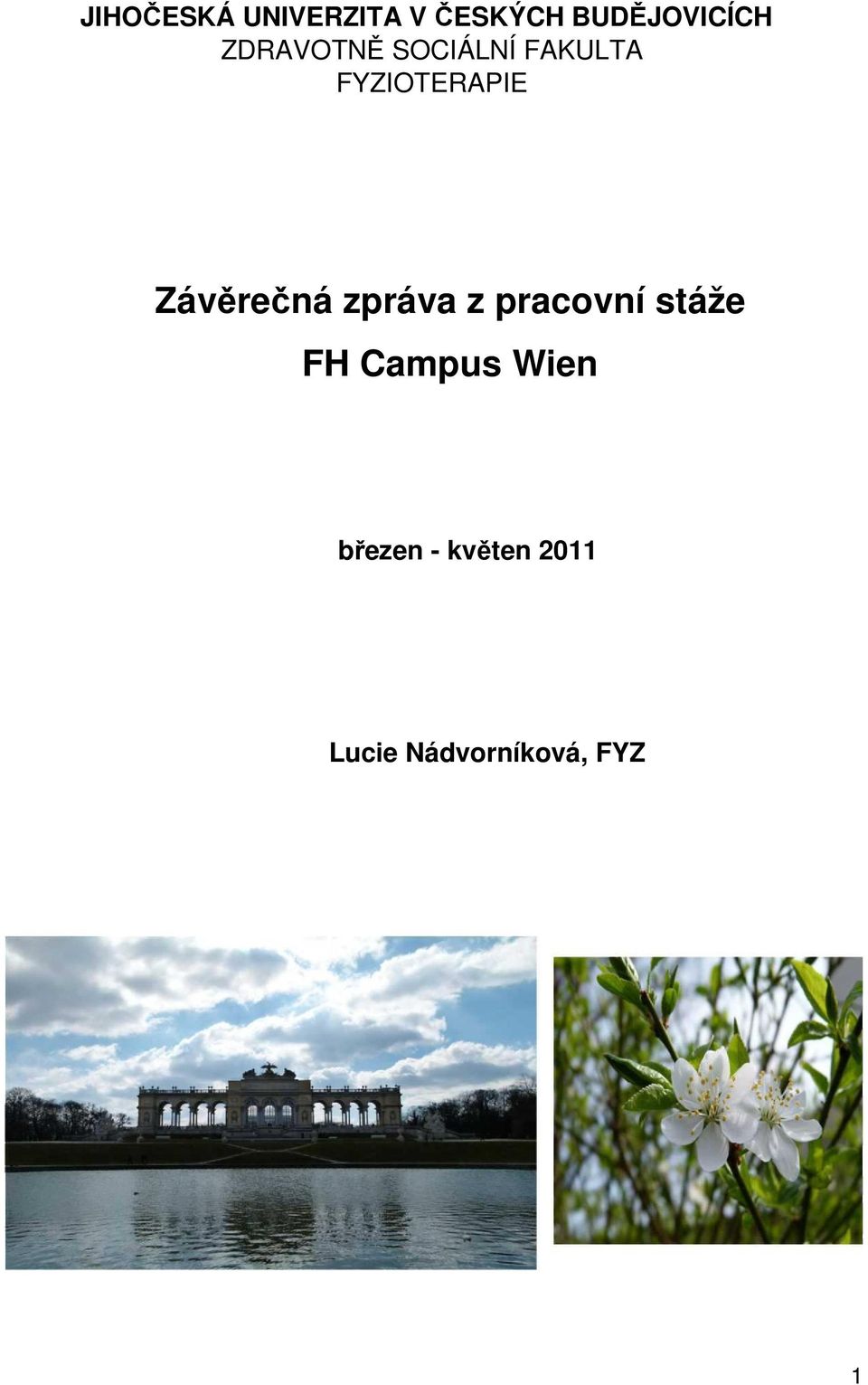 JIHOČESKÁ UNIVERZITA V ČESKÝCH BUDĚJOVICÍCH
ZDRAVOTNĚ SOCIÁLNÍ FAKULTA
FYZIOTERAPIE

Závěrečná zpráva z pracovní stáže
FH Campus Wien

březen - květen 2011

Lucie Nádvorníková, FYZ

1